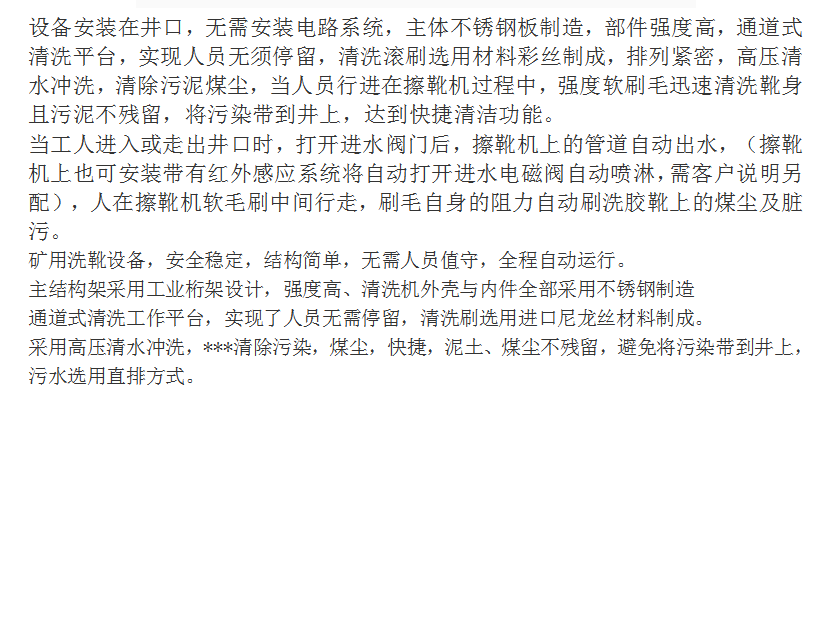 设备安装在井口，无需安装电路系统，主体不锈钢板制造，部件强度高，通道式清洗平台，实现人员无须停留，清洗滚刷选用材料彩丝制成，排列紧密，高压清水冲洗，清除污泥煤尘，当人员行进在擦靴机过程中，强度软刷毛迅速清洗靴身且污泥不残留，将污染带到井上，达到快捷清洁功能。

当工人进入或走出井口时，打开进水阀门后，擦靴机上的管道自动出水，（擦靴机上也可安装带有红外感应系统将自动打开进水电磁阀自动喷淋，需客户说明另配），人在擦靴机软毛刷中间行走，刷毛自身的阻力自动刷洗胶靴上的煤尘及脏污。

矿用洗靴设备，安全稳定，结构简单，无需人员值守，全程自动运行。

主结构架采用工业桁架设计，强度高、清洗机外壳与内件全部采用不锈钢制造

通道式清洗工作平台，实现了人员无需停留，清洗刷选用进口尼龙丝材料制成。

采用高压清水冲洗，***清除污染，煤尘，快捷，泥土、煤尘不残留，避免将污染带到井上，污水选用直排方式。